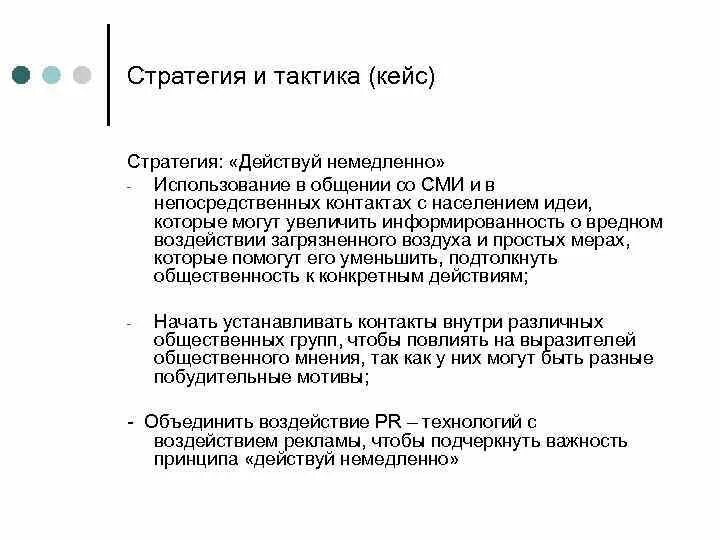 Стратегия и тактика (кейс)

Стратегия: «Действуй немедленно»

- Использование в общении со СМИ и в непосредственных контактах с населением идеи, которые могут увеличить информированность о вредном воздействии загрязненного воздуха и простых мерах, которые помогут его уменьшить, подтолкнуть общественность к конкретным действиям;

- Начать устанавливать контакты внутри различных общественных групп, чтобы повлиять на выразителей общественного мнения, так как у них могут быть разные побудительные мотивы;

- Объединить воздействие PR – технологий с воздействием рекламы, чтобы подчеркнуть важность принципа «действуй немедленно»